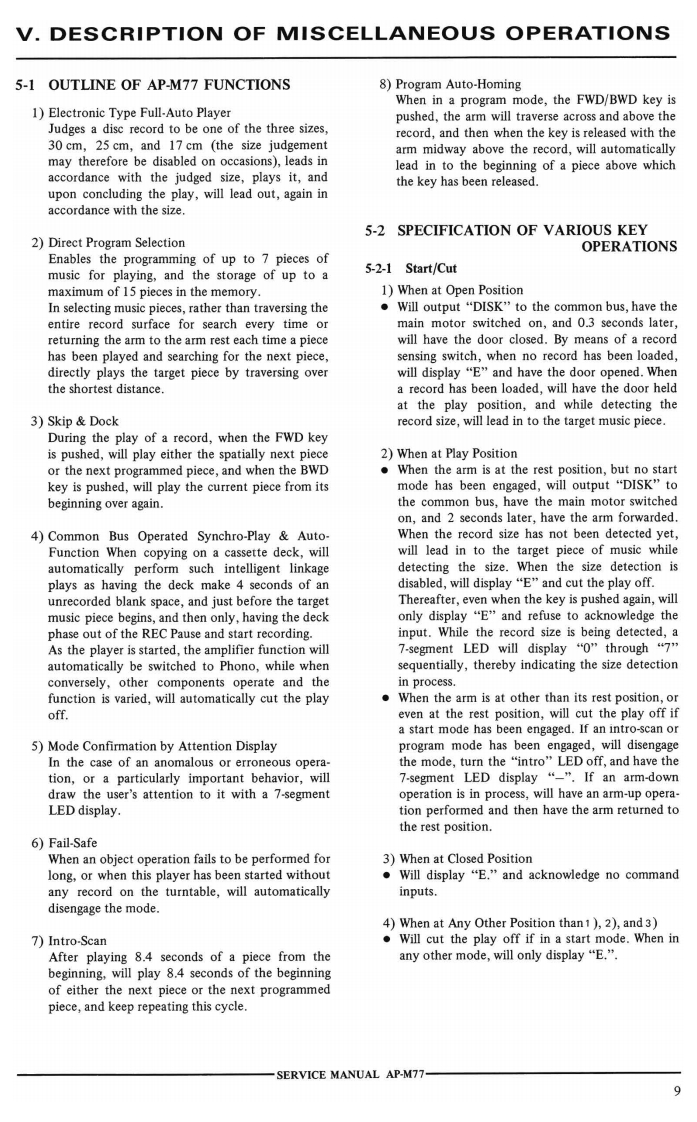 V. DESCRIPTION OF MISCELLANEOUS OPERATIONS

5-1 OUTLINE OF AP-M77 FUNCTIONS

1) Electronic Type Full-Auto Player
Judges a disc record to be one of the three sizes, 30 cm, 25 cm, and 17 cm (the size judgement may therefore be disabled on occasions), leads in accordance with the judged size, plays it, and upon concluding the play, will lead out, again in accordance with the size.

2) Direct Program Selection
Enables the programming of up to 7 pieces of music for playing, and the storage of up to a maximum of 15 pieces in the memory.
In selecting music pieces, rather than traversing the entire record surface for search every time or returning the arm to the arm rest each time a piece has been played and searching for the next piece, directly plays the target piece by traversing over the shortest distance.

3) Skip & Dock
During the play of a record, when the FWD key is pushed, will play either the spatially next piece or the next programmed piece, and when the BWD key is pushed, will play the current piece from its beginning over again.

4) Common Bus Operated Synchro-Play & Auto-Function When copying on a cassette deck, will automatically perform such intelligent linkage plays as having the deck make 4 seconds of an unrecorded blank space, and just before the target music piece begins, and then only, having the deck phase out of the REC Pause and start recording.
As the player is started, the amplifier function will automatically be switched to Phono, while when conversely, other components operate and the function is varied, will automatically cut the play off.

5) Mode Confirmation by Attention Display
In the case of an anomalous or erroneous operation, or a particularly important behavior, will draw the user's attention to it with a 7-segment LED display.

6) Fail-Safe
When an object operation fails to be performed for long, or when this player has been started without any record on the turntable, will automatically disengage the mode.

7) Intro-Scan
After playing 8.4 seconds of a piece from the beginning, will play 8.4 seconds of the beginning of either the next piece or the next programmed piece, and keep repeating this cycle.

8) Program Auto-Homing
When in a program mode, the FWD/BWD key is pushed, the arm will traverse across and above the record, and then when the key is released with the arm midway above the record, will automatically lead in to the beginning of a piece above which the key has been released.

5-2 SPECIFICATION OF VARIOUS KEY OPERATIONS

5-2-1 Start/Cut

1) When at Open Position
● Will output "DISK" to the common bus, have the main motor switched on, and 0.3 seconds later, will have the door closed. By means of a record sensing switch, when no record has been loaded, will display "E" and have the door opened. When a record has been loaded, will have the door held at the play position, and while detecting the record size, will lead in to the target music piece.

2) When at Play Position
● When the arm is at the rest position, but no start mode has been engaged, will output "DISK" to the common bus, have the main motor switched on, and 2 seconds later, have the arm forwarded. When the record size has not been detected yet, will lead in to the target piece of music while detecting the size. When the size detection is disabled, will display "E" and cut the play off. Thereafter, even when the key is pushed again, will only display "E" and refuse to acknowledge the input. While the record size is being detected, a 7-segment LED will display "0" through "7" sequentially, thereby indicating the size detection in process.
● When the arm is at other than its rest position, or even at the rest position, will cut the play off if a start mode has been engaged. If an intro-scan or program mode has been engaged, will disengage the mode, turn the "intro" LED off, and have the 7-segment LED display "–". If an arm-down operation is in process, will have an arm-up operation performed and then have the arm returned to the rest position.

3) When at Closed Position
● Will display "E." and acknowledge no command inputs.

4) When at Any Other Position than 1), 2), and 3)
● Will cut the play off if in a start mode. When in any other mode, will only display "E.".

SERVICE MANUAL AP-M77

9